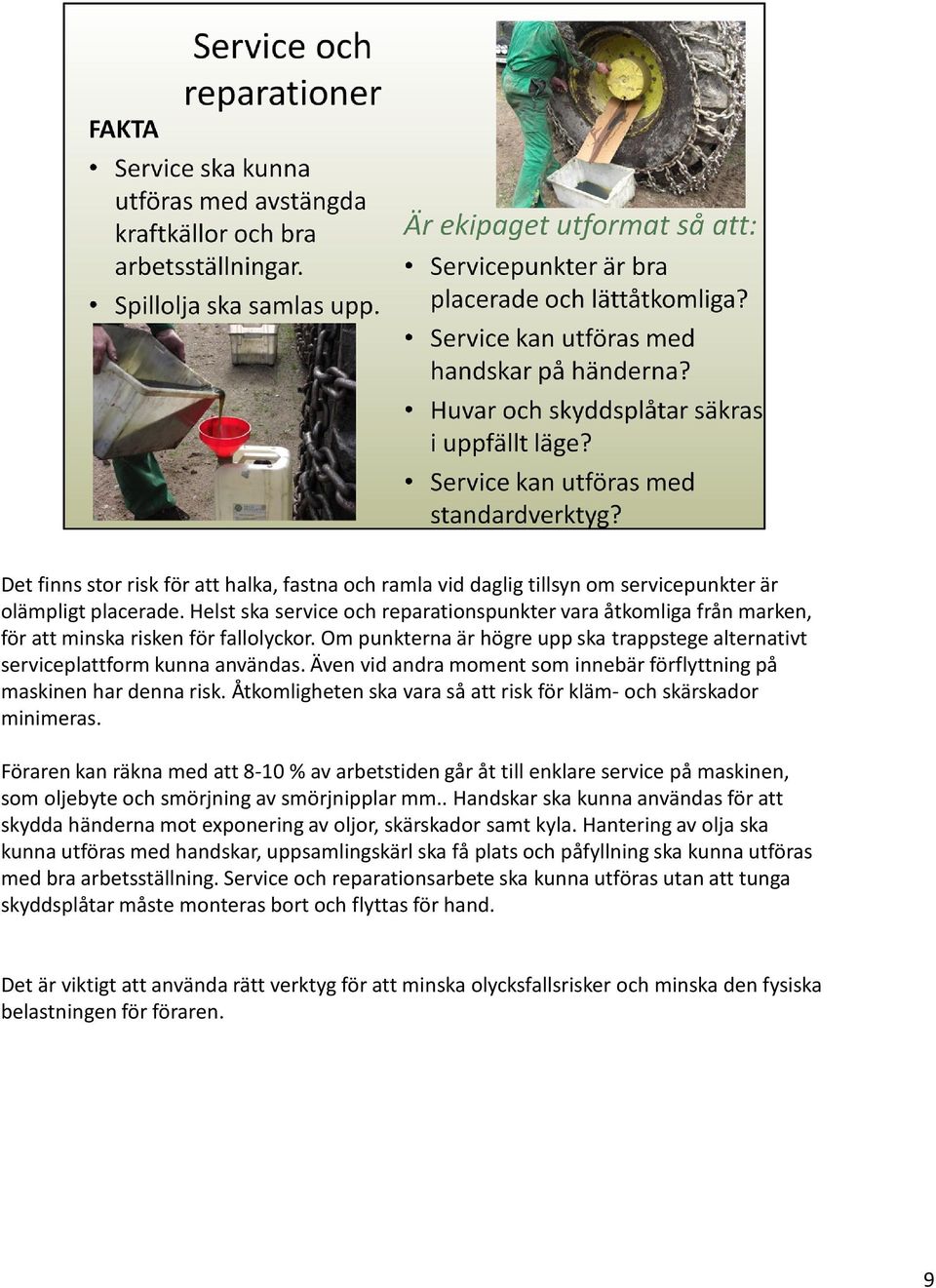 Service och reparationer

FAKTA

• Service ska kunna utföras med avstängda kraftkällor och bra arbetsställningar.
• Spillolja ska samlas upp.

Är ekipaget utformat så att:

• Servicepunkter är bra placerade och lättåtkomliga?
• Service kan utföras med handskar på händerna?
• Huvar och skyddsplåtar säkras i uppfällt läge?
• Service kan utföras med standardverktyg?

Det finns stor risk för att halka, fastna och ramla vid daglig tillsyn om servicepunkter är olämpligt placerade. Helst ska service och reparationspunkter vara åtkomliga från marken, för att minska risken för fallolyckor. Om punkterna är högre upp ska trappstege alternativt serviceplattform kunna användas. Även vid andra moment som innebär förflyttning på maskinen har denna risk. Åtkomligheten ska vara så att risk för kläm- och skärskador minimeras.

Föraren kan räkna med att 8-10 % av arbetstiden går åt till enklare service på maskinen, som oljebyte och smörjning av smörjnipplar mm.. Handskar ska kunna användas för att skydda händerna mot exponering av oljor, skärskador samt kyla. Hantering av olja ska kunna utföras med handskar, uppsamlingskärl ska få plats och påfyllning ska kunna utföras med bra arbetsställning. Service och reparationsarbete ska kunna utföras utan att tunga skyddsplåtar måste monteras bort och flyttas för hand.

Det är viktigt att använda rätt verktyg för att minska olycksfallsrisker och minska den fysiska belastningen för föraren.

9